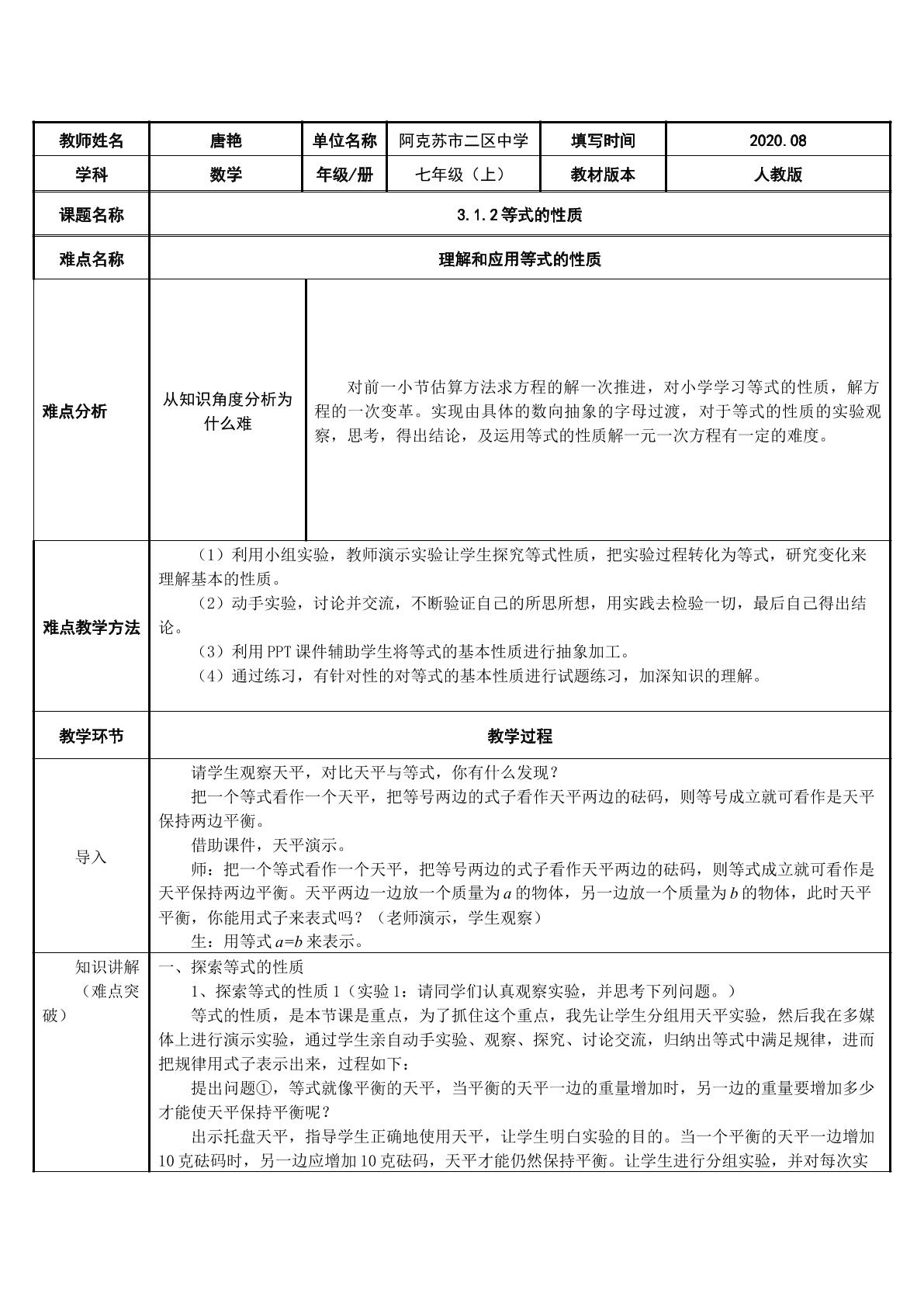 | 教师姓名 | 唐艳 | 单位名称 | 阿克苏市二区中学 | 填写时间 | 2020.08 |
|---|---|---|---|---|---|
| 学科 | 数学 | 年级/册 | 七年级（上） | 教材版本 | 人教版 |
| 课题名称 | 3.1.2等式的性质 | | | | |
| 难点名称 | 理解和应用等式的性质 | | | | |
| 难点分析 | 从知识角度分析为什么难 | 对前一小节估算方法求方程的解一次推进，对小学学习等式的性质，解方程的一次变革。实现由具体的数向抽象的字母过渡，对于等式的性质的实验观察，思考，得出结论，及运用等式的性质解一元一次方程有一定的难度。 | | | |
| 难点教学方法 | （1）利用小组实验，教师演示实验让学生探究等式性质，把实验过程转化为等式，研究变化来理解基本的性质。（2）动手实验，讨论并交流，不断验证自己的所思所想，用实践去检验一切，最后自己得出结论。（3）利用PPT课件辅助学生将等式的基本性质进行抽象加工。（4）通过练习，有针对性的对等式的基本性质进行试题练习，加深知识的理解。 | | | | |
| 教学环节 | 教学过程 | | | | |
| 导入 | 请学生观察天平，对比天平与等式，你有什么发现？把一个等式看作一个天平，把等号两边的式子看作天平两边的砝码，则等号成立就可看作是天平保持两边平衡。借助课件，天平演示。师：把一个等式看作一个天平，把等号两边的式子看作天平两边的砝码，则等式成立就可看作是天平保持两边平衡。天平两边一边放一个质量为$a$的物体，另一边放一个质量为$b$的物体，此时天平平衡，你能用式子来表式吗？（老师演示，学生观察）生：用等式$a=b$来表示。 | | | | |
| 知识讲解（难点突破） | 一、探索等式的性质 1、探索等式的性质1（实验1：请同学们认真观察实验，并思考下列问题。）等式的性质，是本节课是重点，为了抓住这个重点，我先让学生分组用天平实验，然后我在多媒体上进行演示实验，通过学生亲自动手实验、观察、探究、讨论交流，归纳出等式中满足规律，进而把规律用式子表示出来，过程如下：提出问题①，等式就像平衡的天平，当平衡的天平一边的重量增加时，另一边的重量要增加多少才能使天平保持平衡呢？出示托盘天平，指导学生正确地使用天平，让学生明白实验的目的。当一个平衡的天平一边增加10克砝码时，另一边应增加10克砝码，天平才能仍然保持平衡。让学生进行分组实验，并对每次实 | | | | |